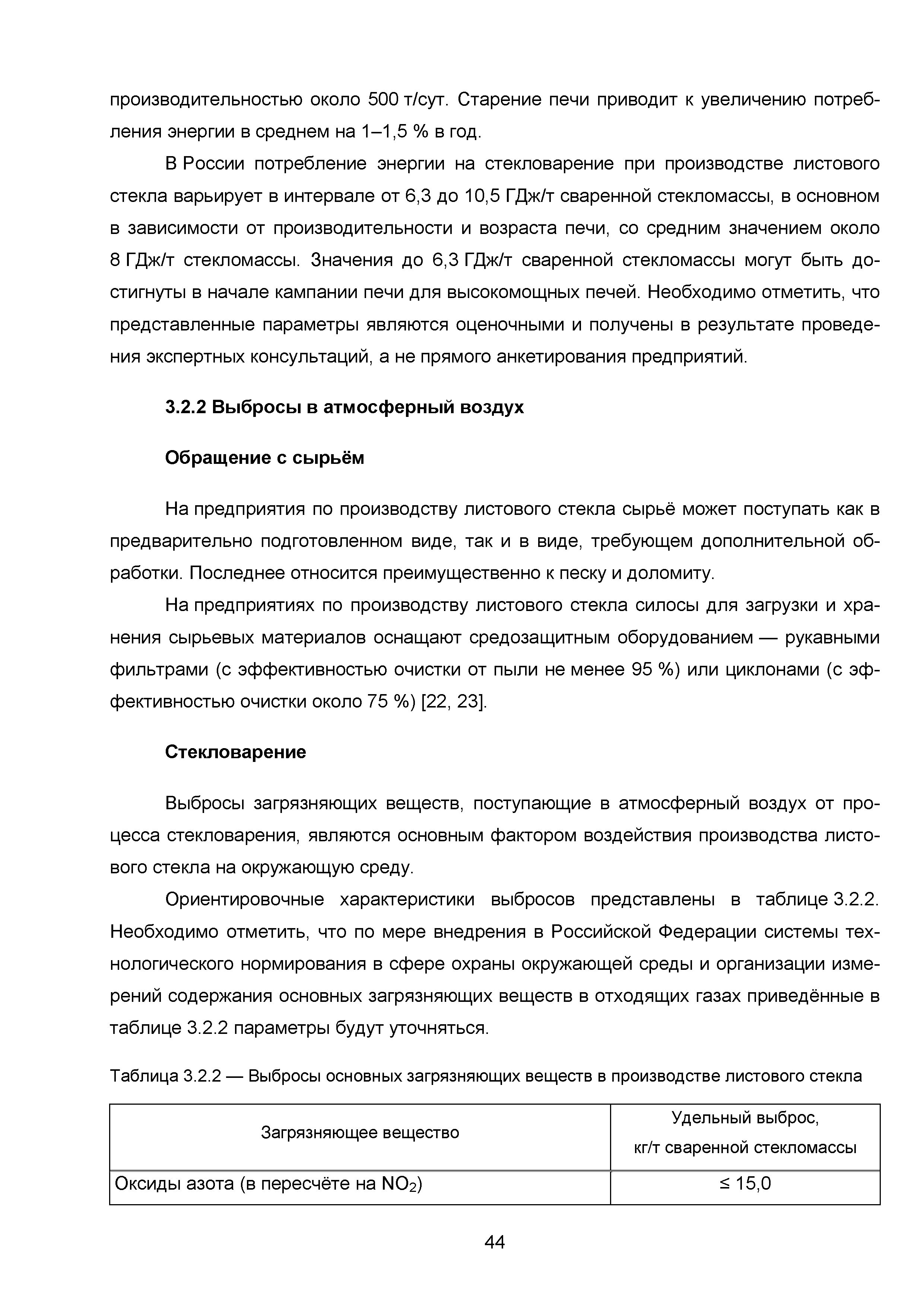 производительностью около 500 т/сут. Старение печи приводит к увеличению потребления энергии в среднем на 1–1,5 % в год.

В России потребление энергии на стекловарение при производстве листового стекла варьирует в интервале от 6,3 до 10,5 ГДж/т сваренной стекломассы, в основном в зависимости от производительности и возраста печи, со средним значением около 8 ГДж/т стекломассы. Значения до 6,3 ГДж/т сваренной стекломассы могут быть достигнуты в начале кампании печи для высокомощных печей. Необходимо отметить, что представленные параметры являются оценочными и получены в результате проведения экспертных консультаций, а не прямого анкетирования предприятий.

3.2.2 Выбросы в атмосферный воздух

Обращение с сырьём

На предприятия по производству листового стекла сырьё может поступать как в предварительно подготовленном виде, так и в виде, требующем дополнительной обработки. Последнее относится преимущественно к песку и доломиту.

На предприятиях по производству листового стекла силосы для загрузки и хранения сырьевых материалов оснащают средозащитным оборудованием — рукавными фильтрами (с эффективностью очистки от пыли не менее 95 %) или циклонами (с эффективностью очистки около 75 %) [22, 23].

Стекловарение

Выбросы загрязняющих веществ, поступающие в атмосферный воздух от процесса стекловарения, являются основным фактором воздействия производства листового стекла на окружающую среду.

Ориентировочные характеристики выбросов представлены в таблице 3.2.2. Необходимо отметить, что по мере внедрения в Российской Федерации системы технологического нормирования в сфере охраны окружающей среды и организации измерений содержания основных загрязняющих веществ в отходящих газах приведённые в таблице 3.2.2 параметры будут уточняться.

Таблица 3.2.2 — Выбросы основных загрязняющих веществ в производстве листового стекла

| Загрязняющее вещество | Удельный выброс, кг/т сваренной стекломассы |
|---|---|
| Оксиды азота (в пересчёте на $NO_2$) | ≤ 15,0 |

44